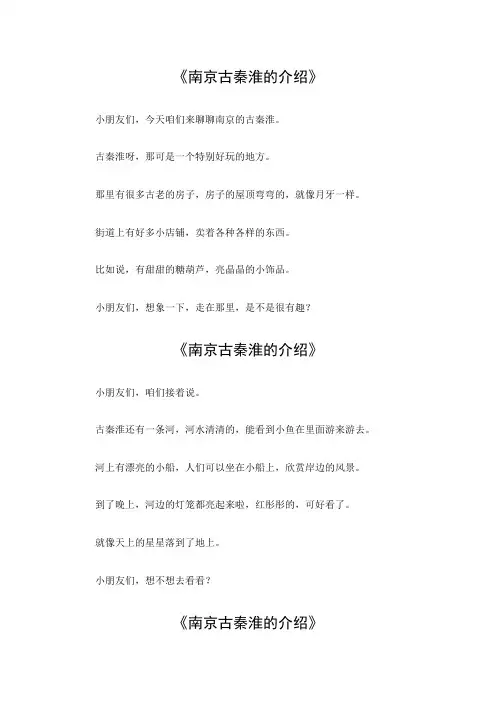 《南京古秦淮的介绍》

小朋友们，今天咱们来聊聊南京的古秦淮。

古秦淮呀，那可是一个特别好玩的地方。

那里有很多古老的房子，房子的屋顶弯弯的，就像月牙一样。

街道上有好多小店铺，卖着各种各样的东西。

比如说，有甜甜的糖葫芦，亮晶晶的小饰品。

小朋友们，想象一下，走在那里，是不是很有趣？

《南京古秦淮的介绍》

小朋友们，咱们接着说。

古秦淮还有一条河，河水清清的，能看到小鱼在里面游来游去。

河上有漂亮的小船，人们可以坐在小船上，欣赏岸边的风景。

到了晚上，河边的灯笼都亮起来啦，红彤彤的，可好看了。

就像天上的星星落到了地上。

小朋友们，想不想去看看？

《南京古秦淮的介绍》